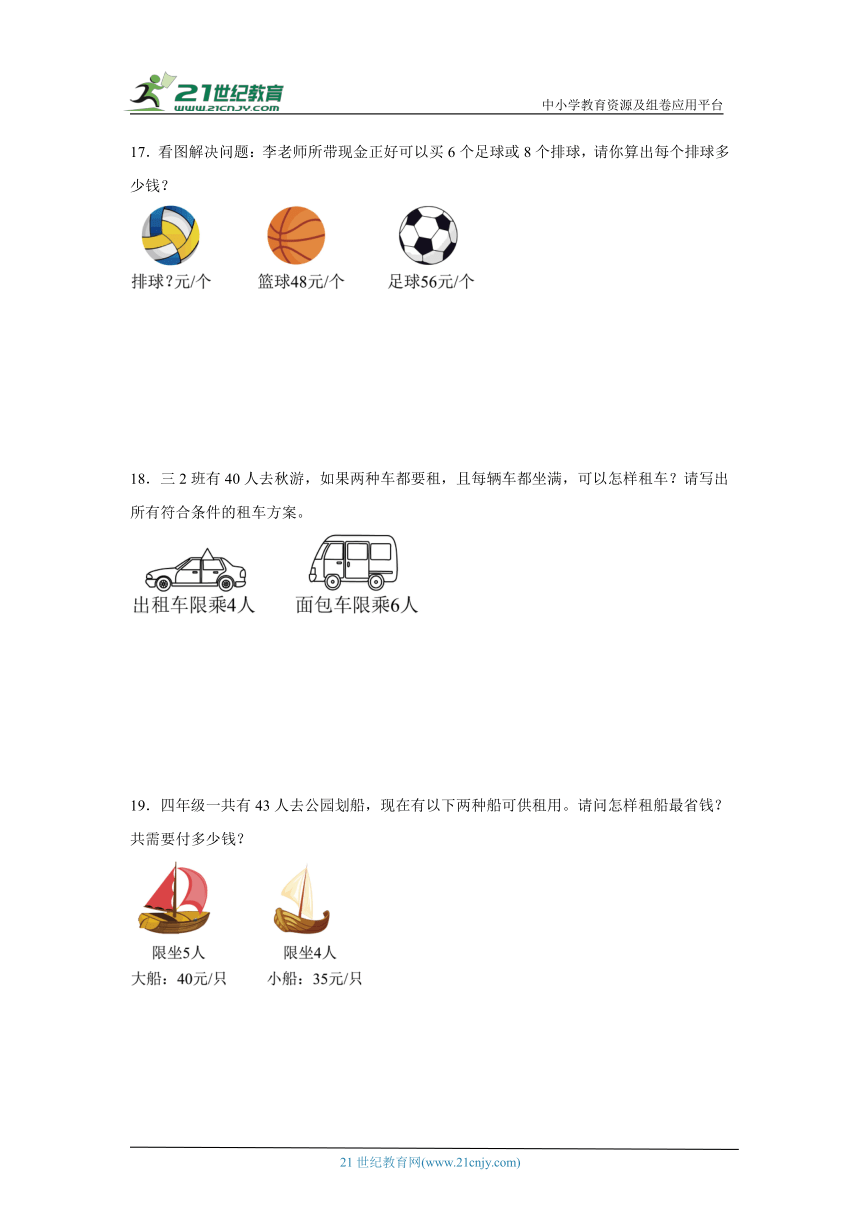 21世纪教育
www.21cnjy.com
中小学教育资源及组卷应用平台

17．看图解决问题：李老师所带现金正好可以买 6 个足球或 8 个排球，请你算出每个排球多少钱？

排球？元/个　篮球48元/个　足球56元/个

18．三 2 班有 40 人去秋游，如果两种车都要租，且每辆车都坐满，可以怎样租车？请写出所有符合条件的租车方案。

出租车限乘4人　面包车限乘6人

19．四年级一共有 43 人去公园划船，现在有以下两种船可供租用。请问怎样租船最省钱？共需要付多少钱？

限坐5人
大船：40元/只
限坐4人
小船：35元/只

21 世纪教育网(www.21cnjy.com)